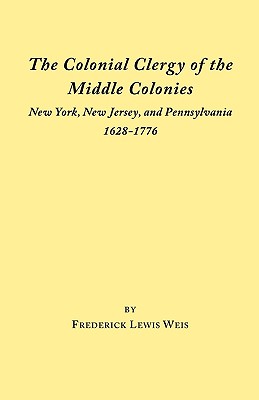 The Colonial Clergy of the Middle Colonies

New York, New Jersey, and Pennsylvania
1628-1776

BY

FREDERICK LEWIS WEIS